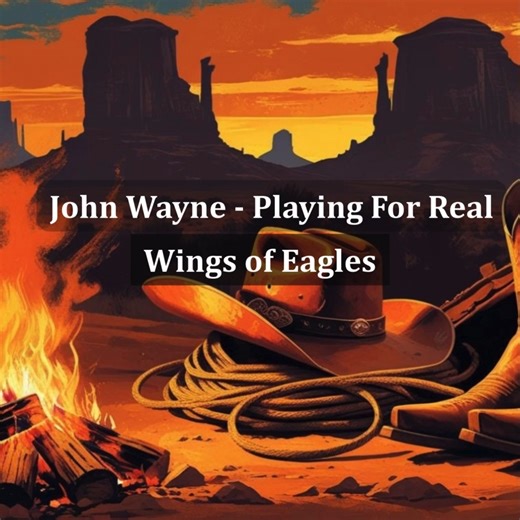 John Wayne - Playing For Real

Wings of Eagles